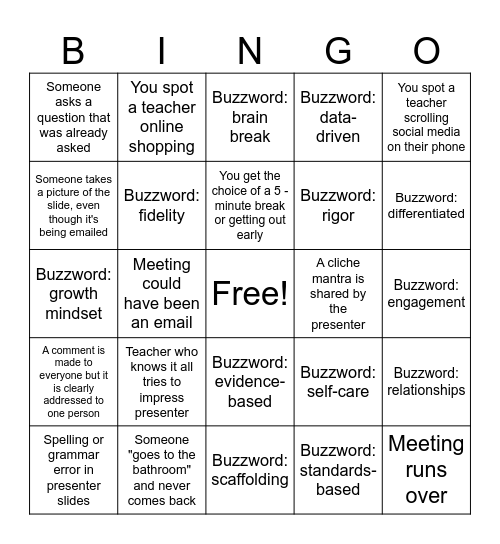 | B | I | N | G | O |
|---|---|---|---|---|
| Someone asks a question that was already asked | You spot a teacher online shopping | Buzzword: brain break | Buzzword: data-driven | You spot a teacher scrolling social media on their phone |
| Someone takes a picture of the slide, even though it's being emailed | Buzzword: fidelity | You get the choice of a 5 - minute break or getting out early | Buzzword: rigor | Buzzword: differentiated |
| Buzzword: growth mindset | Meeting could have been an email | Free! | A cliche mantra is shared by the presenter | Buzzword: engagement |
| A comment is made to everyone but it is clearly addressed to one person | Teacher who knows it all tries to impress presenter | Buzzword: evidence-based | Buzzword: self-care | Buzzword: relationships |
| Spelling or grammar error in presenter slides | Someone "goes to the bathroom" and never comes back | Buzzword: scaffolding | Buzzword: standards-based | Meeting runs over |